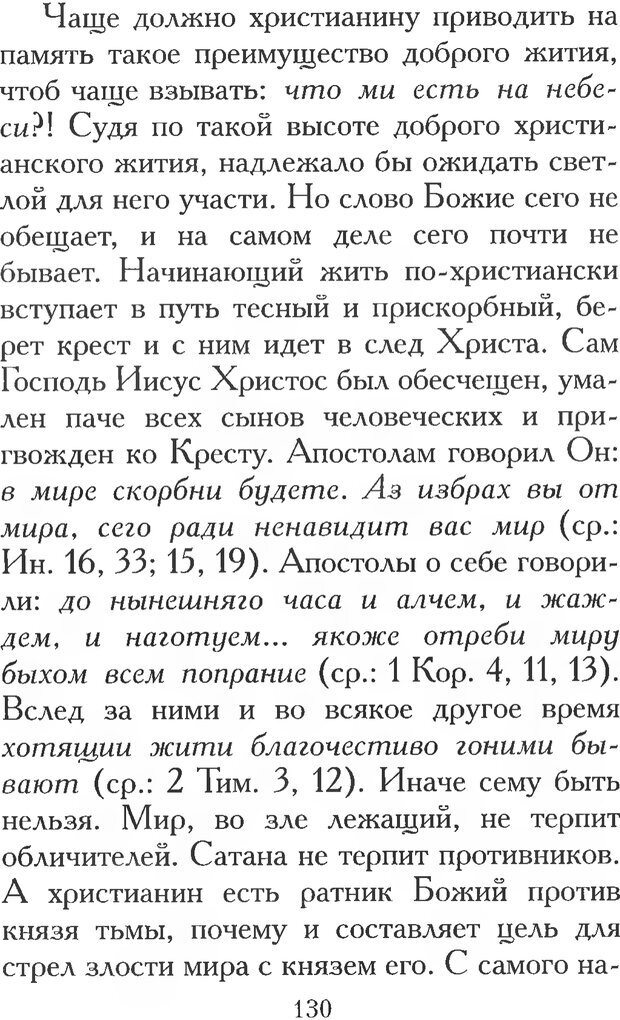 Чаще должно христианину приводить на память такое преимущество доброго жития, чтоб чаще взывать: что ми есть на небеси?! Судя по такой высоте доброго христианского жития, надлежало бы ожидать светлой для него участи. Но слово Божие сего не обещает, и на самом деле сего почти не бывает. Начинающий жить по-христиански вступает в путь тесный и прискорбный, берет крест и с ним идет в след Христа. Сам Господь Иисус Христос был обесчещен, умален паче всех сынов человеческих и пригвожден ко Кресту. Апостолам говорил Он: в мире скорбни будете. Аз избрах вы от мира, сего ради ненавидит вас мир (ср.: Ин. 16, 33; 15, 19). Апостолы о себе говорили: до нынешняго часа и алчем, и жаждем, и наготуем... якоже отреби миру быхом всем попрание (ср.: 1 Кор. 4, 11, 13). Вслед за ними и во всякое другое время хотящии жити благочестиво гоними бывают (ср.: 2 Тим. 3, 12). Иначе сему быть нельзя. Мир, во зле лежащий, не терпит обличителей. Сатана не терпит противников. А христианин есть ратник Божий против князя тьмы, почему и составляет цель для стрел злости мира с князем его. С самого на-

130